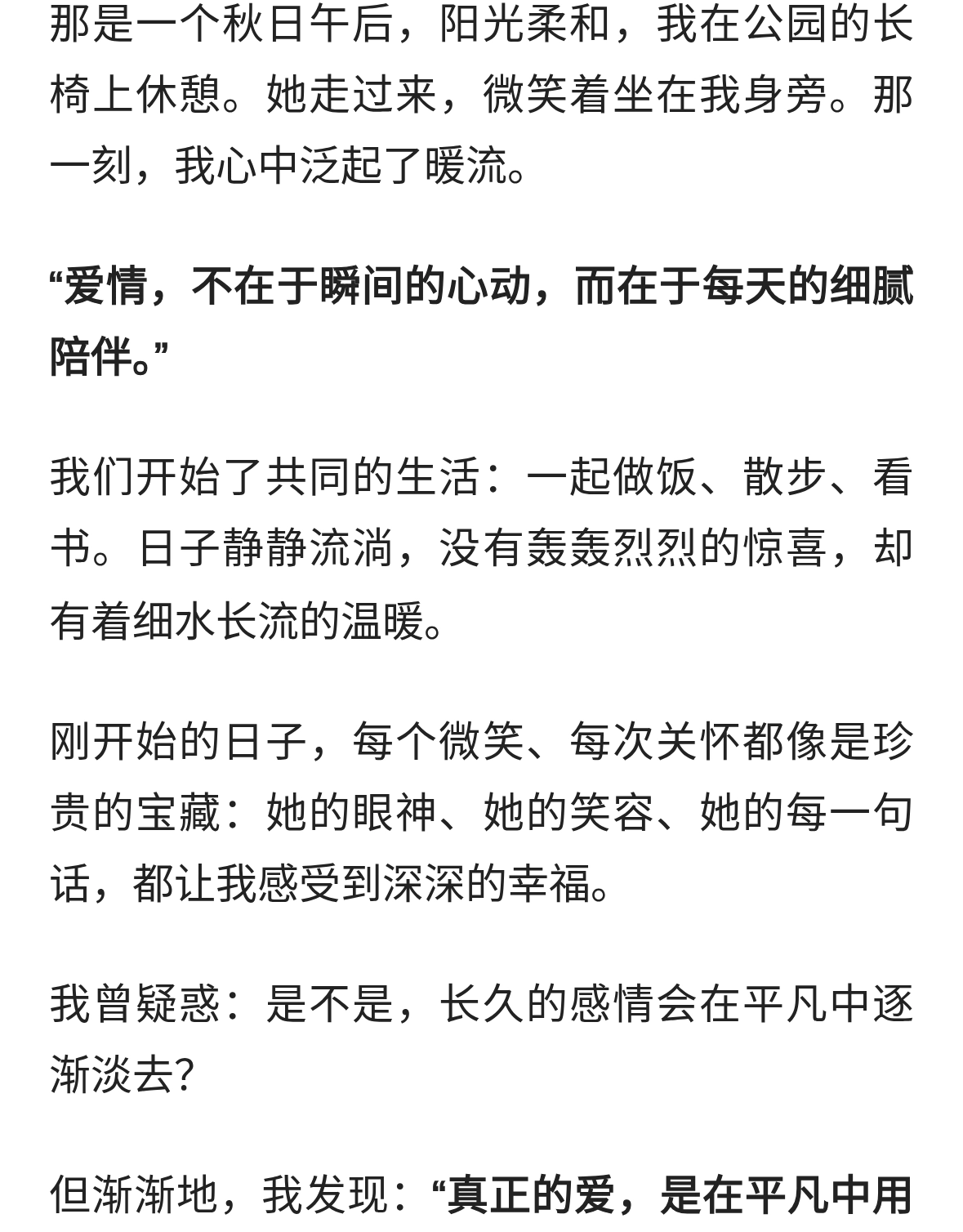 那是一个秋日午后，阳光柔和，我在公园的长椅上休憩。她走过来，微笑着坐在我身旁。那一刻，我心中泛起了暖流。

“爱情，不在于瞬间的心动，而在于每天的细腻陪伴。”

我们开始了共同的生活：一起做饭、散步、看书。日子静静流淌，没有轰轰烈烈的惊喜，却有着细水长流的温暖。

刚开始的日子，每个微笑、每次关怀都像是珍贵的宝藏：她的眼神、她的笑容、她的每一句话，都让我感受到深深的幸福。

我曾疑惑：是不是，长久的感情会在平凡中逐渐淡去？

但渐渐地，我发现：“真正的爱，是在平凡中用